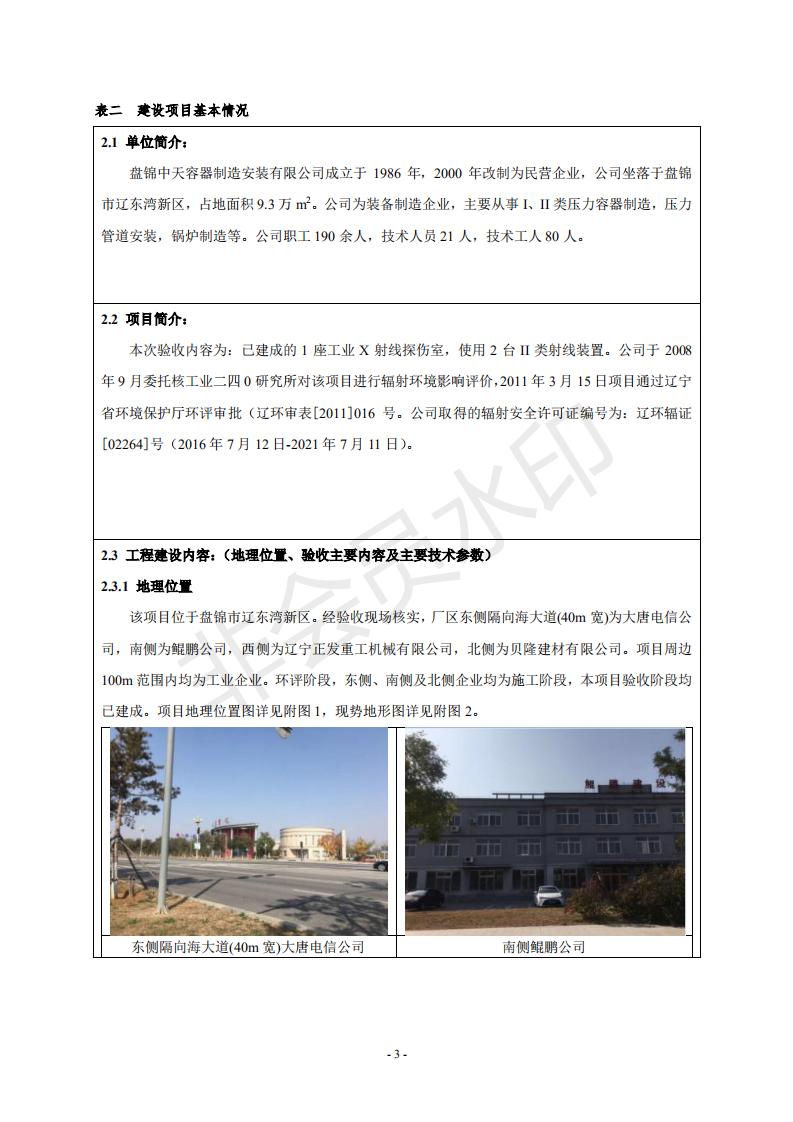 表二　建设项目基本情况

2.1 单位简介：

盘锦中天容器制造安装有限公司成立于 1986 年，2000 年改制为民营企业，公司坐落于盘锦市辽东湾新区，占地面积 9.3 万 $m^2$。公司为装备制造企业，主要从事 I、II 类压力容器制造，压力管道安装，锅炉制造等。公司职工 190 余人，技术人员 21 人，技术工人 80 人。

2.2 项目简介：

本次验收内容为：已建成的 1 座工业 X 射线探伤室，使用 2 台 II 类射线装置。公司于 2008 年 9 月委托核工业二四 0 研究所对该项目进行辐射环境影响评价，2011 年 3 月 15 日项目通过辽宁省环境保护厅环评审批（辽环审表[2011]016 号。公司取得的辐射安全许可证编号为：辽环辐证[02264]号（2016 年 7 月 12 日-2021 年 7 月 11 日）。

2.3 工程建设内容：（地理位置、验收主要内容及主要技术参数）

2.3.1 地理位置

该项目位于盘锦市辽东湾新区。经验收现场核实，厂区东侧隔向海大道(40m 宽)为大唐电信公司，南侧为鲲鹏公司，西侧为辽宁正发重工机械有限公司，北侧为贝隆建材有限公司。项目周边 100m 范围内均为工业企业。环评阶段，东侧、南侧及北侧企业均为施工阶段，本项目验收阶段均已建成。项目地理位置图详见附图 1，现势地形图详见附图 2。

| 东侧隔向海大道(40m 宽)大唐电信公司 | 南侧鲲鹏公司 |
|---|---|

非会员水印

- 3 -